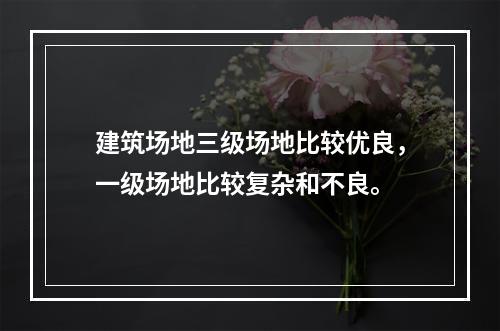 建筑场地三级场地比较优良，一级场地比较复杂和不良。